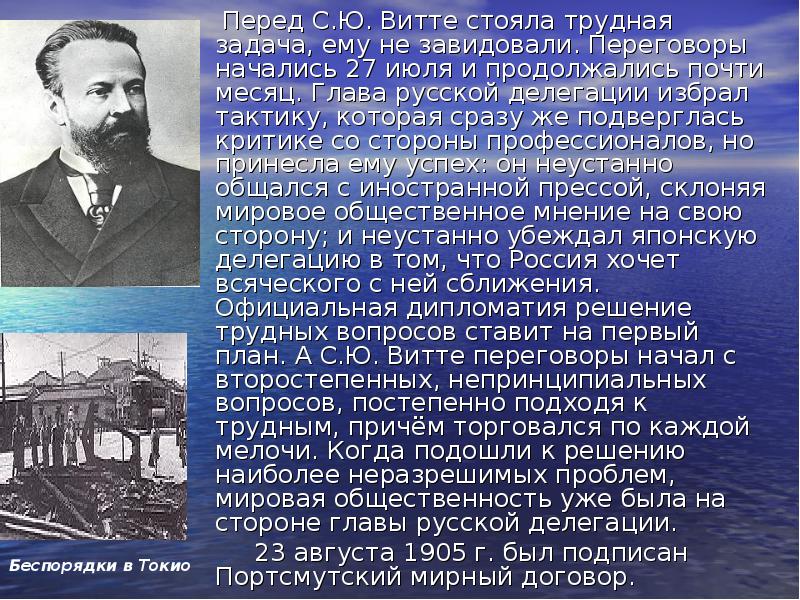 Перед С.Ю. Витте стояла трудная задача, ему не завидовали. Переговоры начались 27 июля и продолжались почти месяц. Глава русской делегации избрал тактику, которая сразу же подверглась критике со стороны профессионалов, но принесла ему успех: он неустанно общался с иностранной прессой, склоняя мировое общественное мнение на свою сторону; и неустанно убеждал японскую делегацию в том, что Россия хочет всяческого с ней сближения. Официальная дипломатия решение трудных вопросов ставит на первый план. А С.Ю. Витте переговоры начал с второстепенных, непринципиальных вопросов, постепенно подходя к трудным, причём торговался по каждой мелочи. Когда подошли к решению наиболее неразрешимых проблем, мировая общественность уже была на стороне главы русской делегации.

23 августа 1905 г. был подписан Портсмутский мирный договор.

Беспорядки в Токио